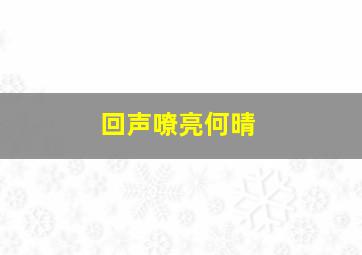 回声嘹亮何晴